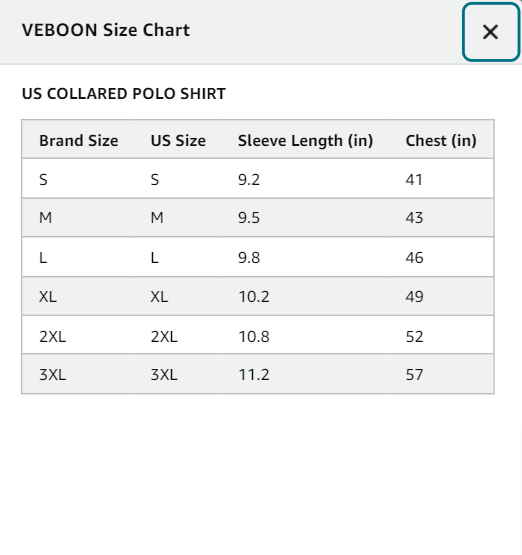 VEBOON Size Chart

×

US COLLARED POLO SHIRT

| Brand Size | US Size | Sleeve Length (in) | Chest (in) |
|---|---|---|---|
| S | S | 9.2 | 41 |
| M | M | 9.5 | 43 |
| L | L | 9.8 | 46 |
| XL | XL | 10.2 | 49 |
| 2XL | 2XL | 10.8 | 52 |
| 3XL | 3XL | 11.2 | 57 |